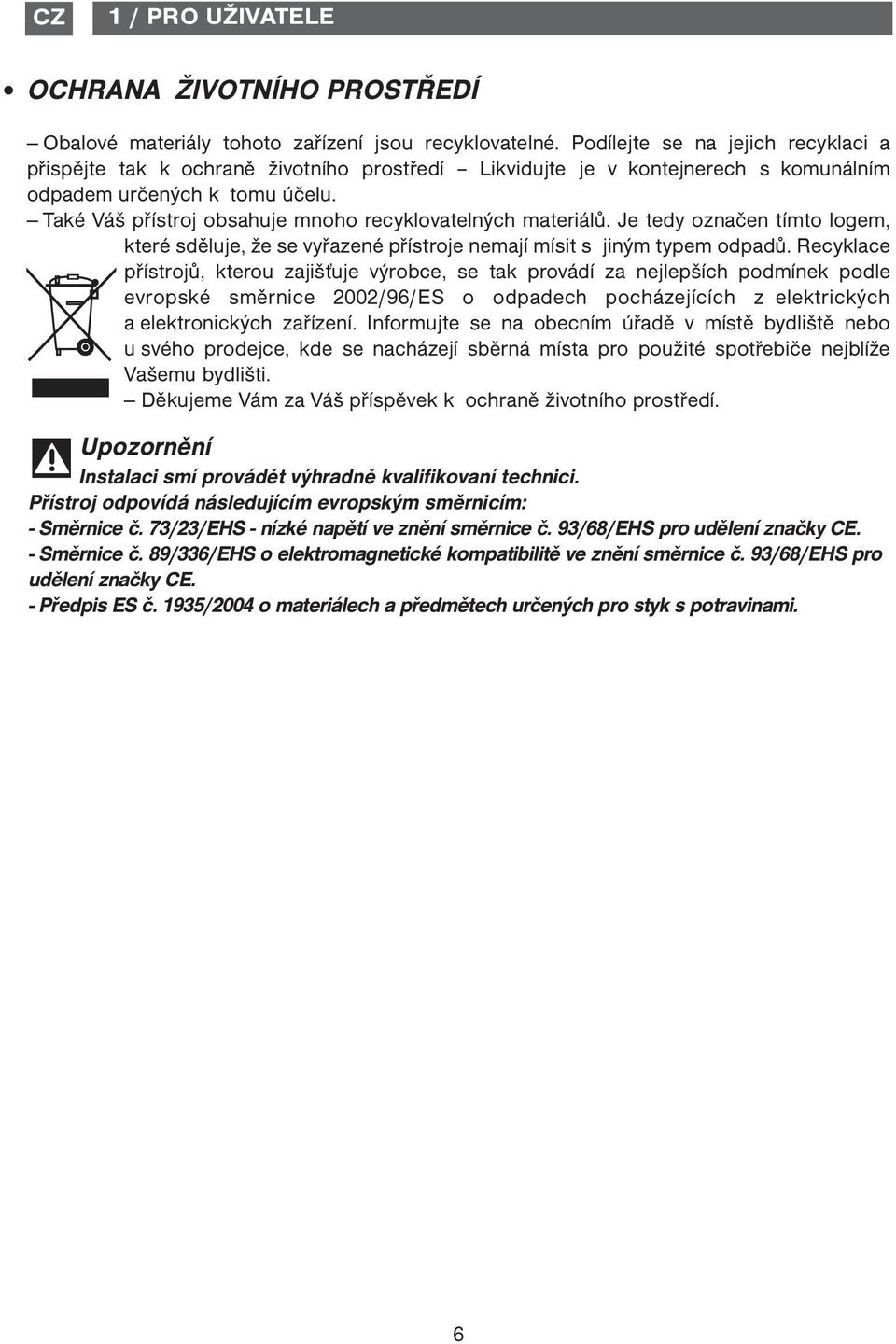 CZ

1 / PRO UŽIVATELE

• OCHRANA ŽIVOTNÍHO PROSTŘEDÍ

– Obalové materiály tohoto zařízení jsou recyklovatelné. Podílejte se na jejich recyklaci a přispějte tak k ochraně životního prostředí – Likvidujte je v kontejnerech s komunálním odpadem určených k tomu účelu.

– Také Váš přístroj obsahuje mnoho recyklovatelných materiálů. Je tedy označen tímto logem, které sděluje, že se vyřazené přístroje nemají mísit s jiným typem odpadů. Recyklace přístrojů, kterou zajišťuje výrobce, se tak provádí za nejlepších podmínek podle evropské směrnice 2002/96/ES o odpadech pocházejících z elektrických a elektronických zařízení. Informujte se na obecním úřadě v místě bydliště nebo u svého prodejce, kde se nacházejí sběrná místa pro použité spotřebiče nejblíže Vašemu bydlišti.

– Děkujeme Vám za Váš příspěvek k ochraně životního prostředí.

Upozornění

Instalaci smí provádět výhradně kvalifikovaní technici.

Přístroj odpovídá následujícím evropským směrnicím:

- Směrnice č. 73/23/EHS - nízké napětí ve znění směrnice č. 93/68/EHS pro udělení značky CE.

- Směrnice č. 89/336/EHS o elektromagnetické kompatibilitě ve znění směrnice č. 93/68/EHS pro udělení značky CE.

- Předpis ES č. 1935/2004 o materiálech a předmětech určených pro styk s potravinami.

6